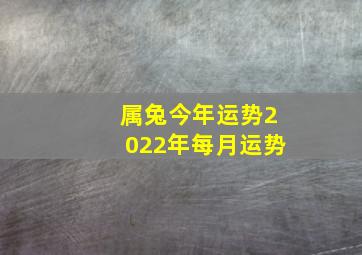 属兔今年运势2022年每月运势